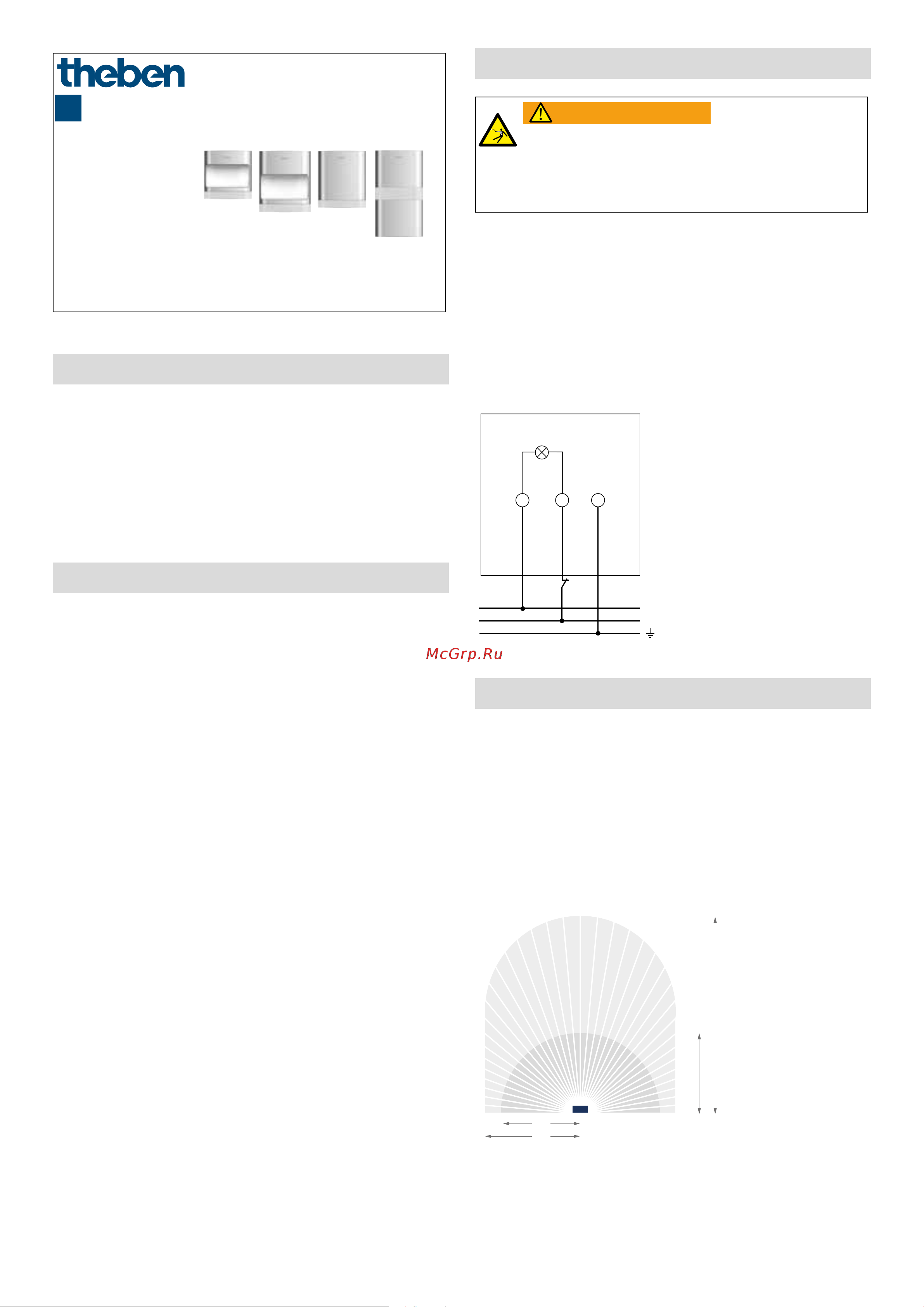 theben

McGrp.Ru